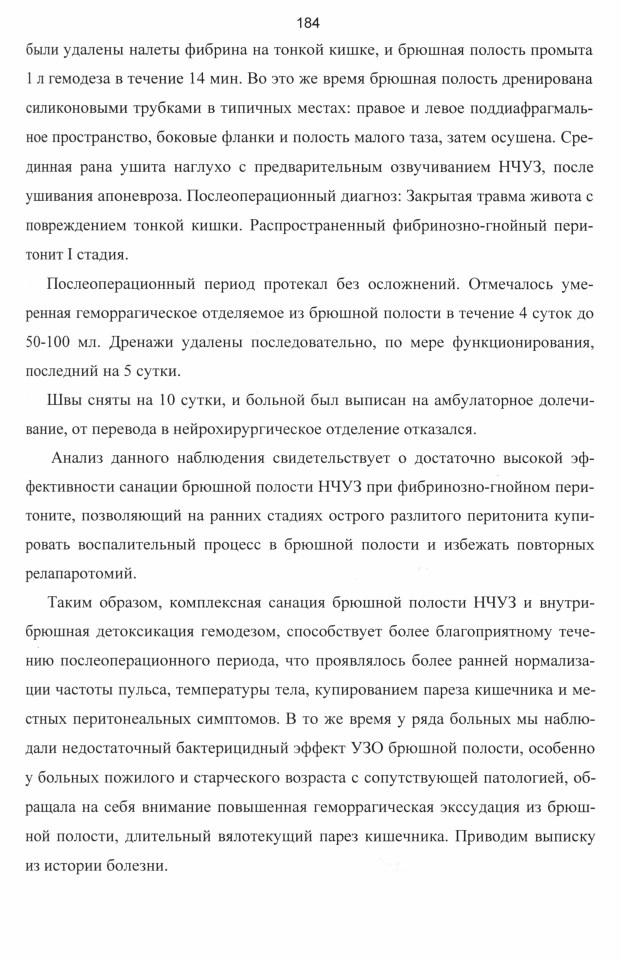 184

были удалены налеты фибрина на тонкой кишке, и брюшная полость промыта 1 л гемодеза в течение 14 мин. Во это же время брюшная полость дренирована силиконовыми трубками в типичных местах: правое и левое поддиафрагмальное пространство, боковые фланки и полость малого таза, затем осушена. Срединная рана ушита наглухо с предварительным озвучиванием НЧУЗ, после ушивания апоневроза. Послеоперационный диагноз: Закрытая травма живота с повреждением тонкой кишки. Распространенный фибринозно-гнойный перитонит I стадия.

Послеоперационный период протекал без осложнений. Отмечалось умеренная геморрагическое отделяемое из брюшной полости в течение 4 суток до 50-100 мл. Дренажи удалены последовательно, по мере функционирования, последний на 5 сутки.

Швы сняты на 10 сутки, и больной был выписан на амбулаторное долечивание, от перевода в нейрохирургическое отделение отказался.

Анализ данного наблюдения свидетельствует о достаточно высокой эффективности санации брюшной полости НЧУЗ при фибринозно-гнойном перитоните, позволяющий на ранних стадиях острого разлитого перитонита купировать воспалительный процесс в брюшной полости и избежать повторных релапаротомий.

Таким образом, комплексная санация брюшной полости НЧУЗ и внутрибрюшная детоксикация гемодезом, способствует более благоприятному течению послеоперационного периода, что проявлялось более ранней нормализации частоты пульса, температуры тела, купированием пареза кишечника и местных перитонеальных симптомов. В то же время у ряда больных мы наблюдали недостаточный бактерицидный эффект УЗО брюшной полости, особенно у больных пожилого и старческого возраста с сопутствующей патологией, обращала на себя внимание повышенная геморрагическая экссудация из брюшной полости, длительный вялотекущий парез кишечника. Приводим выписку из истории болезни.